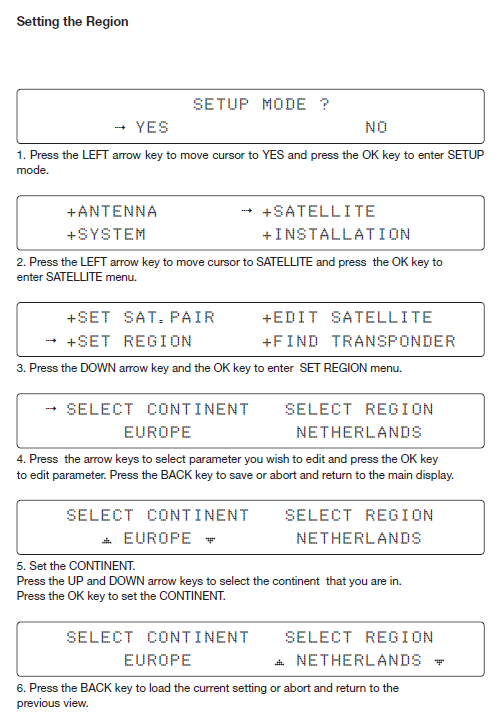 Setting the Region

SETUP MODE ?
→ YES NO

1. Press the LEFT arrow key to move cursor to YES and press the OK key to enter SETUP mode.

+ANTENNA → +SATELLITE
+SYSTEM +INSTALLATION

2. Press the LEFT arrow key to move cursor to SATELLITE and press the OK key to enter SATELLITE menu.

+SET SAT. PAIR +EDIT SATELLITE
→ +SET REGION +FIND TRANSPONDER

3. Press the DOWN arrow key and the OK key to enter SET REGION menu.

→ SELECT CONTINENT SELECT REGION
EUROPE NETHERLANDS

4. Press the arrow keys to select parameter you wish to edit and press the OK key to edit parameter. Press the BACK key to save or abort and return to the main display.

SELECT CONTINENT SELECT REGION
▲ EUROPE ▼ NETHERLANDS

5. Set the CONTINENT.
Press the UP and DOWN arrow keys to select the continent that you are in.
Press the OK key to set the CONTINENT.

SELECT CONTINENT SELECT REGION
EUROPE ▲ NETHERLANDS ▼

6. Press the BACK key to load the current setting or abort and return to the previous view.